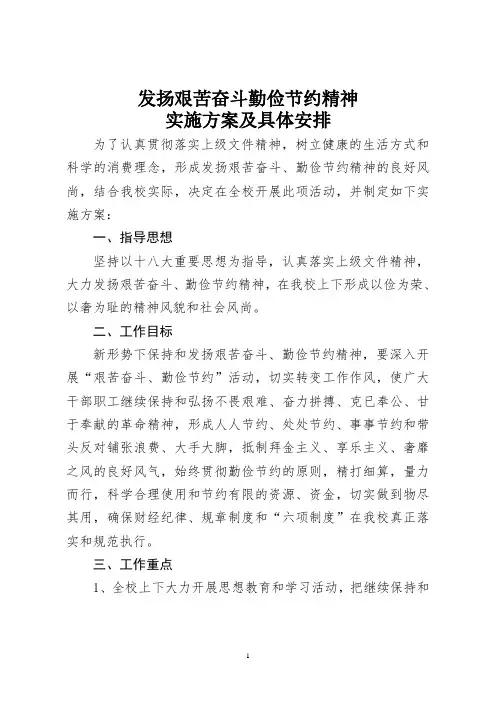 发扬艰苦奋斗勤俭节约精神
实施方案及具体安排

为了认真贯彻落实上级文件精神，树立健康的生活方式和科学的消费理念，形成发扬艰苦奋斗、勤俭节约精神的良好风尚，结合我校实际，决定在全校开展此项活动，并制定如下实施方案：

一、指导思想

坚持以十八大重要思想为指导，认真落实上级文件精神，大力发扬艰苦奋斗、勤俭节约精神，在我校上下形成以俭为荣、以奢为耻的精神风貌和社会风尚。

二、工作目标

新形势下保持和发扬艰苦奋斗、勤俭节约精神，要深入开展“艰苦奋斗、勤俭节约”活动，切实转变工作作风，使广大干部职工继续保持和弘扬不畏艰难、奋力拼搏、克已奉公、甘于奉献的革命精神，形成人人节约、处处节约、事事节约和带头反对铺张浪费、大手大脚，抵制拜金主义、享乐主义、奢靡之风的良好风气，始终贯彻勤俭节约的原则，精打细算，量力而行，科学合理使用和节约有限的资源、资金，切实做到物尽其用，确保财经纪律、规章制度和“六项制度”在我校真正落实和规范执行。

三、工作重点

1、全校上下大力开展思想教育和学习活动，把继续保持和

1